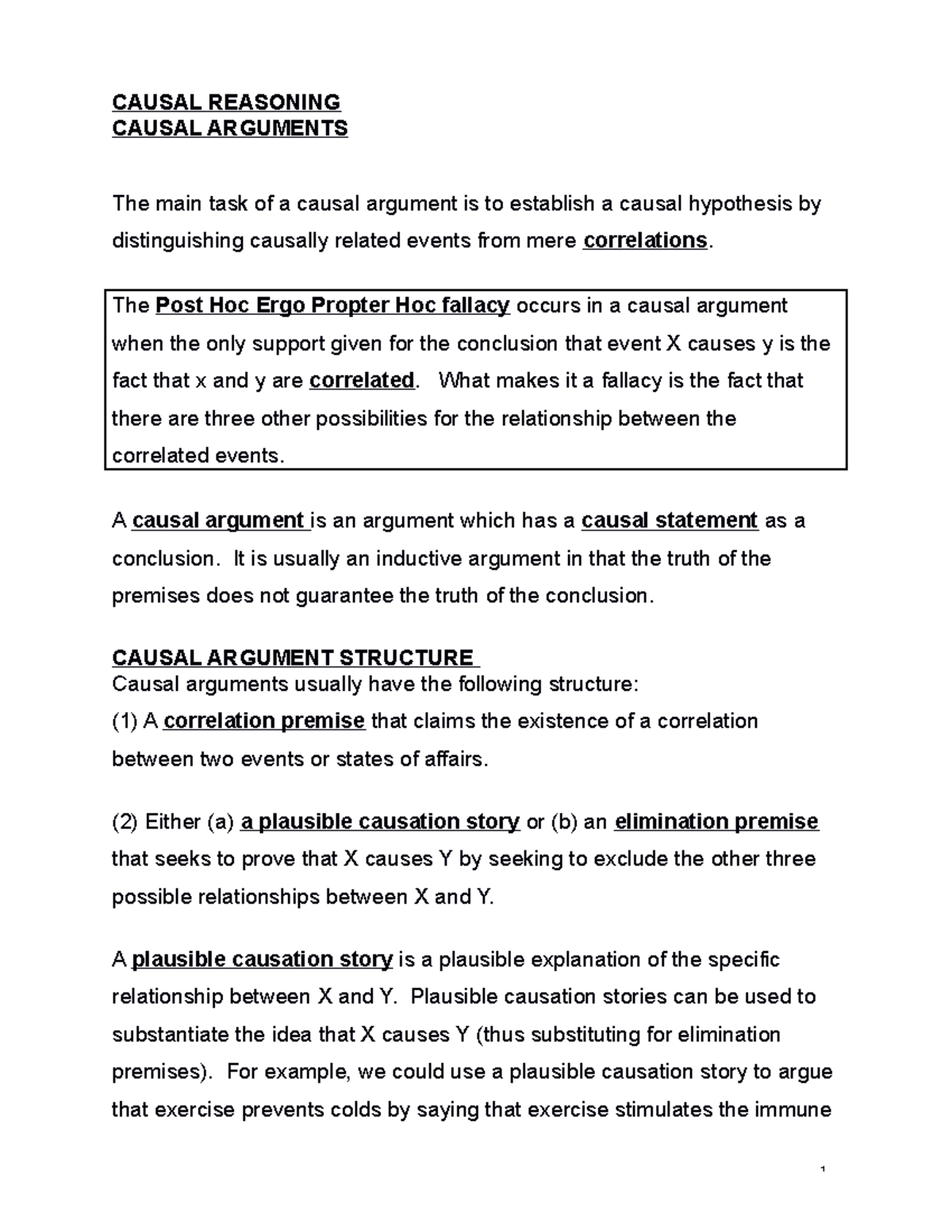 CAUSAL REASONING
CAUSAL ARGUMENTS

The main task of a causal argument is to establish a causal hypothesis by distinguishing causally related events from mere correlations.

The Post Hoc Ergo Propter Hoc fallacy occurs in a causal argument when the only support given for the conclusion that event X causes y is the fact that x and y are correlated. What makes it a fallacy is the fact that there are three other possibilities for the relationship between the correlated events.

A causal argument is an argument which has a causal statement as a conclusion. It is usually an inductive argument in that the truth of the premises does not guarantee the truth of the conclusion.

CAUSAL ARGUMENT STRUCTURE
Causal arguments usually have the following structure:
(1) A correlation premise that claims the existence of a correlation between two events or states of affairs.

(2) Either (a) a plausible causation story or (b) an elimination premise that seeks to prove that X causes Y by seeking to exclude the other three possible relationships between X and Y.

A plausible causation story is a plausible explanation of the specific relationship between X and Y. Plausible causation stories can be used to substantiate the idea that X causes Y (thus substituting for elimination premises). For example, we could use a plausible causation story to argue that exercise prevents colds by saying that exercise stimulates the immune

1